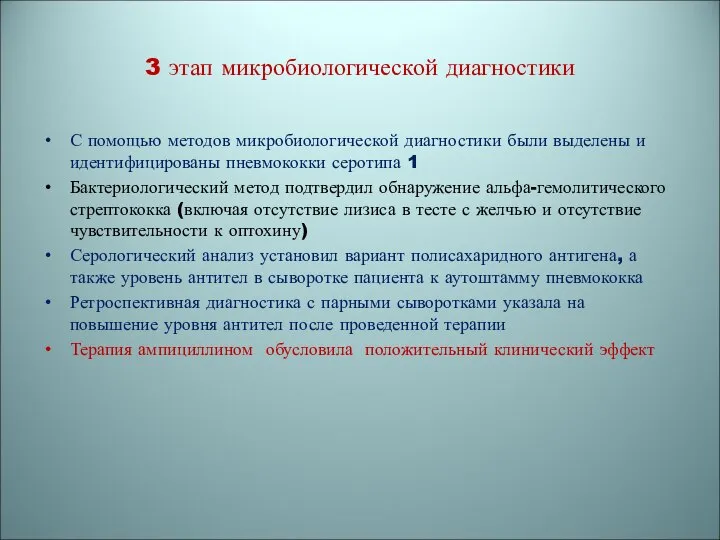 3 этап микробиологической диагностики

• С помощью методов микробиологической диагностики были выделены и идентифицированы пневмококки серотипа 1
• Бактериологический метод подтвердил обнаружение альфа-гемолитического стрептококка (включая отсутствие лизиса в тесте с желчью и отсутствие чувствительности к оптохину)
• Серологический анализ установил вариант полисахаридного антигена, а также уровень антител в сыворотке пациента к аутоштамму пневмококка
• Ретроспективная диагностика с парными сыворотками указала на повышение уровня антител после проведенной терапии
• Терапия ампициллином обусловила положительный клинический эффект